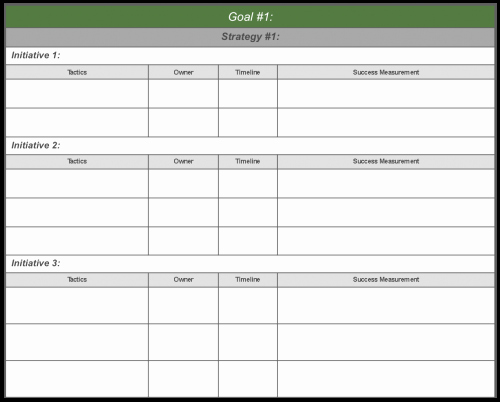 Goal #1:

Strategy #1:

Initiative 1:

| Tactics | Owner | Timeline | Success Measurement |
|---|---|---|---|
| | | | |
| | | | |

Initiative 2:

| Tactics | Owner | Timeline | Success Measurement |
|---|---|---|---|
| | | | |
| | | | |
| | | | |

Initiative 3:

| Tactics | Owner | Timeline | Success Measurement |
|---|---|---|---|
| | | | |
| | | | |
| | | | |